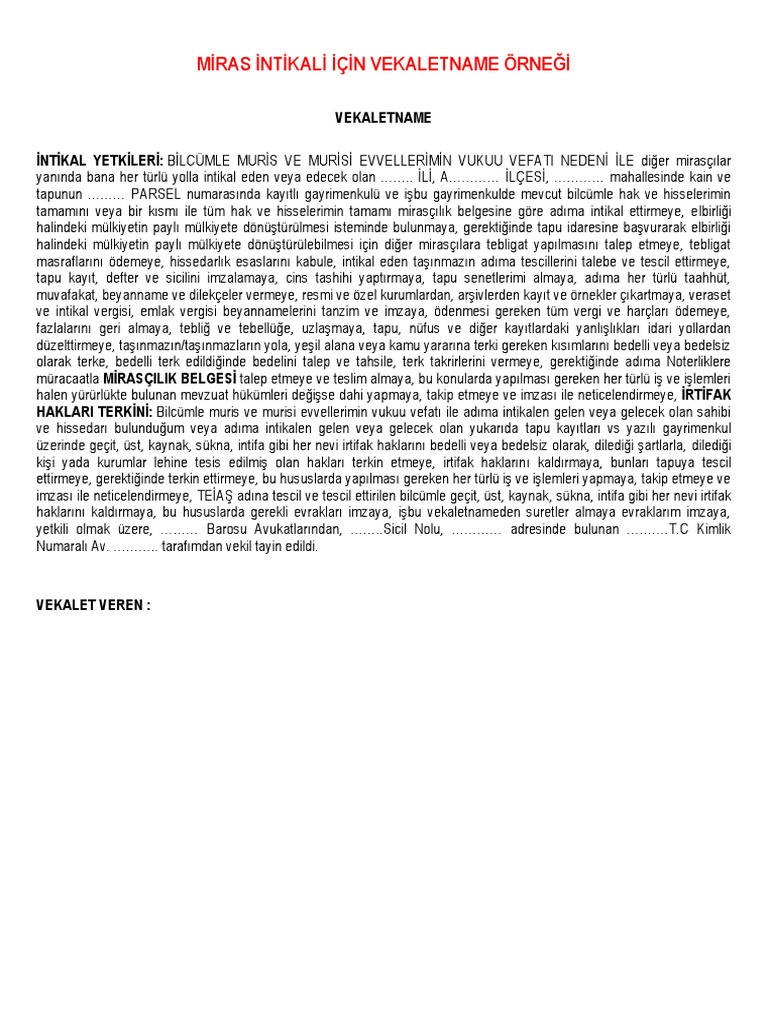 MİRAS İNTİKALİ İÇİN VEKALETNAME ÖRNEĞİ

VEKALETNAME

İNTİKAL YETKİLERİ: BİLCÜMLE MURİS VE MURİSİ EVVELLERİMİN VUKUU VEFATI NEDENİ İLE diğer mirasçılar yanında bana her türlü yolla intikal eden veya edecek olan …….. İLİ, A………… İLÇESİ, ………… mahallesinde kain ve tapunun ……… PARSEL numarasında kayıtlı gayrimenkulü ve işbu gayrimenkulde mevcut bilcümle hak ve hisselerimin tamamını veya bir kısmı ile tüm hak ve hisselerimin tamamı mirasçılık belgesine göre adıma intikal ettirmeye, elbirliği halindeki mülkiyetin paylı mülkiyete dönüştürülmesi isteminde bulunmaya, gerektiğinde tapu idaresine başvurarak elbirliği halindeki mülkiyetin paylı mülkiyete dönüştürülebilmesi için diğer mirasçılara tebligat yapılmasını talep etmeye, tebligat masraflarını ödemeye, hissedarlık esaslarını kabule, intikal eden taşınmazın adıma tescillerini talebe ve tescil ettirmeye, tapu kayıt, defter ve sicilini imzalamaya, cins tashihi yaptırmaya, tapu senetlerimi almaya, adıma her türlü taahhüt, muvafakat, beyanname ve dilekçeler vermeye, resmi ve özel kurumlardan, arşivlerden kayıt ve örnekler çıkartmaya, veraset ve intikal vergisi, emlak vergisi beyannamelerini tanzim ve imzaya, ödenmesi gereken tüm vergi ve harçları ödemeye, fazlalarını geri almaya, tebliğ ve tebellüğe, uzlaşmaya, tapu, nüfus ve diğer kayıtlardaki yanlışlıkları idari yollardan düzelttirmeye, taşınmazın/taşınmazların yola, yeşil alana veya kamu yararına terki gereken kısımlarını bedelli veya bedelsiz olarak terke, bedelli terk edildiğinde bedelini talep ve tahsile, terk takrirlerini vermeye, gerektiğinde adıma Noterliklere müracaatla MİRASÇILIK BELGESİ talep etmeye ve teslim almaya, bu konularda yapılması gereken her türlü iş ve işlemleri halen yürürlükte bulunan mevzuat hükümleri değişse dahi yapmaya, takip etmeye ve imzası ile neticelendirmeye, İRTİFAK HAKLARI TERKİNİ: Bilcümle muris ve murisi evvellerimin vukuu vefatı ile adıma intikalen gelen veya gelecek olan sahibi ve hissedarı bulunduğum veya adıma intikalen gelen veya gelecek olan yukarıda tapu kayıtları vs yazılı gayrimenkul üzerinde geçit, üst, kaynak, sükna, intifa gibi her nevi irtifak haklarını bedelli veya bedelsiz olarak, dilediği şartlarla, dilediği kişi yada kurumlar lehine tesis edilmiş olan hakları terkin etmeye, irtifak haklarını kaldırmaya, bunları tapuya tescil ettirmeye, gerektiğinde terkin ettirmeye, bu hususlarda yapılması gereken her türlü iş ve işlemleri yapmaya, takip etmeye ve imzası ile neticelendirmeye, TEİAŞ adına tescil ve tescil ettirilen bilcümle geçit, üst, kaynak, sükna, intifa gibi her nevi irtifak haklarını kaldırmaya, bu hususlarda gerekli evrakları imzaya, işbu vekaletnameden suretler almaya evraklarım imzaya, yetkili olmak üzere, ……… Barosu Avukatlarından, ……..Sicil Nolu, ………… adresinde bulunan ……….T.C Kimlik Numaralı Av. ……….. tarafımdan vekil tayin edildi.

VEKALET VEREN :